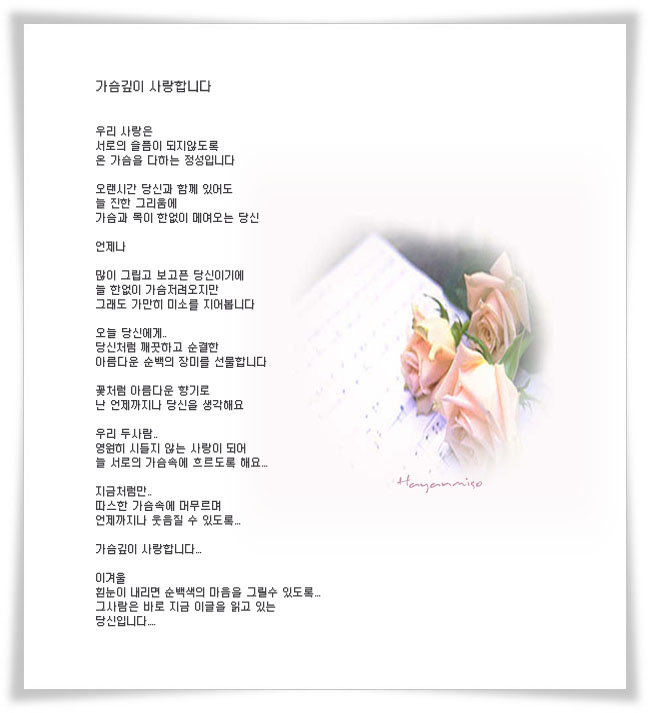 가슴깊이 사랑합니다

우리 사랑은
서로의 슬픔이 되지않도록
온 가슴을 다하는 정성입니다

오랜시간 당신과 함께 있어도
늘 진한 그리움에
가슴과 목이 한없이 메여오는 당신

언제나

많이 그립고 보고픈 당신이기에
늘 한없이 가슴저려오지만
그래도 가만히 미소를 지어봅니다

오늘 당신에게..
당신처럼 깨끗하고 순결한
아름다운 순백의 장미를 선물합니다

꽃처럼 아름다운 향기로
난 언제까지나 당신을 생각해요

우리 두사람..
영원히 시들지 않는 사랑이 되어
늘 서로의 가슴속에 흐르도록 해요...

지금처럼만..
따스한 가슴속에 머무르며
언제까지나 웃음질 수 있도록...

가슴깊이 사랑합니다...

이겨울
흰눈이 내리면 순백색의 마음을 그릴수 있도록...
그사람은 바로 지금 이글을 읽고 있는
당신입니다....

Hayanmiso